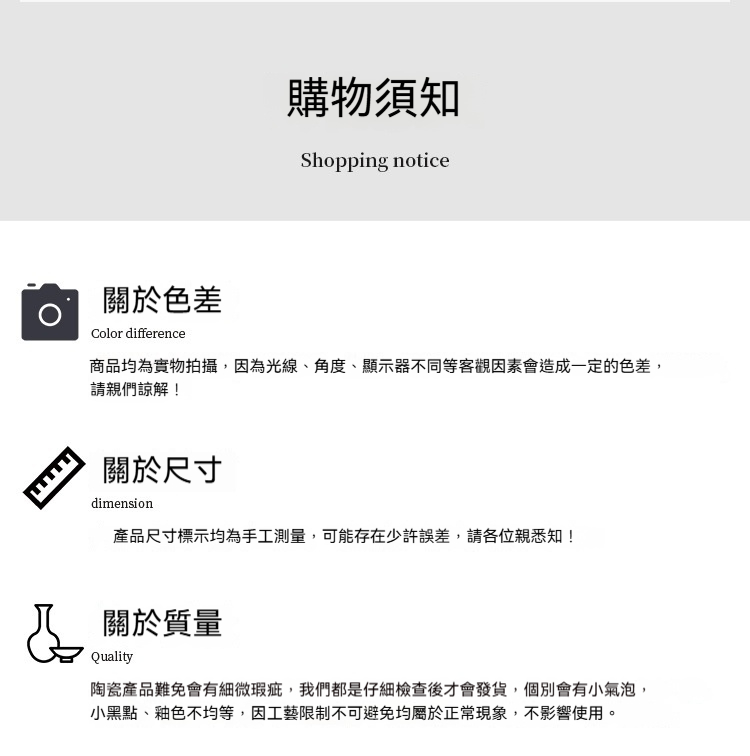 購物須知

Shopping notice

關於色差

Color difference

商品均為實物拍攝，因為光線、角度、顯示器不同等客觀因素會造成一定的色差，請親們諒解！

關於尺寸

dimension

產品尺寸標示均為手工測量，可能存在少許誤差，請各位親悉知！

關於質量

Quality

陶瓷產品難免會有細微瑕疵，我們都是仔細檢查後才會發貨，個別會有小氣泡，小黑點、釉色不均等，因工藝限制不可避免均屬於正常現象，不影響使用。